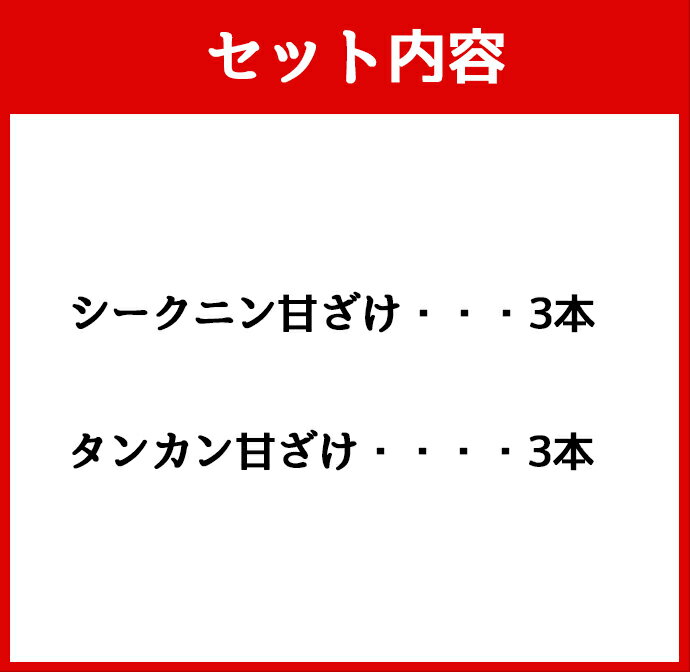 セット内容

シークニン甘ざけ・・・3本

タンカン甘ざけ・・・・3本